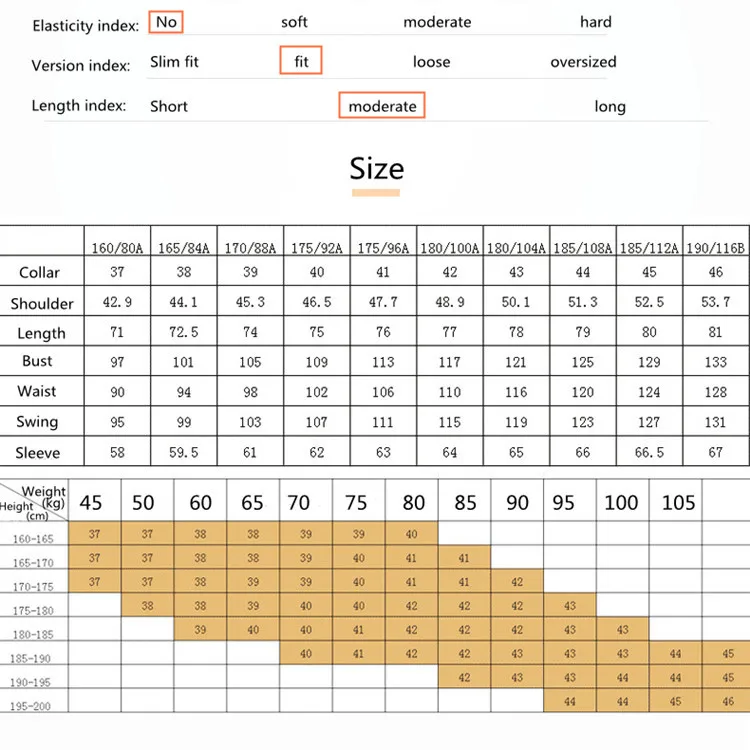 Elasticity index: No soft moderate hard

Version index: Slim fit fit loose oversized

Length index: Short moderate long

Size

| | 160/80A | 165/84A | 170/88A | 175/92A | 175/96A | 180/100A | 180/104A | 185/108A | 185/112A | 190/116B |
|---|---|---|---|---|---|---|---|---|---|---|
| Collar | 37 | 38 | 39 | 40 | 41 | 42 | 43 | 44 | 45 | 46 |
| Shoulder | 42.9 | 44.1 | 45.3 | 46.5 | 47.7 | 48.9 | 50.1 | 51.3 | 52.5 | 53.7 |
| Length | 71 | 72.5 | 74 | 75 | 76 | 77 | 78 | 79 | 80 | 81 |
| Bust | 97 | 101 | 105 | 109 | 113 | 117 | 121 | 125 | 129 | 133 |
| Waist | 90 | 94 | 98 | 102 | 106 | 110 | 116 | 120 | 124 | 128 |
| Swing | 95 | 99 | 103 | 107 | 111 | 115 | 119 | 123 | 127 | 131 |
| Sleeve | 58 | 59.5 | 61 | 62 | 63 | 64 | 65 | 66 | 66.5 | 67 |

| Weight (kg) Height (cm) | 45 | 50 | 60 | 65 | 70 | 75 | 80 | 85 | 90 | 95 | 100 | 105 | |
|---|---|---|---|---|---|---|---|---|---|---|---|---|---|
| 160-165 | 37 | 37 | 38 | 38 | 39 | 39 | 40 | | | | | | |
| 165-170 | 37 | 37 | 38 | 38 | 39 | 40 | 41 | 41 | | | | | |
| 170-175 | 37 | 37 | 38 | 39 | 39 | 40 | 41 | 41 | 42 | | | | |
| 175-180 | | 38 | 38 | 39 | 40 | 40 | 42 | 42 | 42 | 43 | | | |
| 180-185 | | | 39 | 40 | 40 | 41 | 42 | 42 | 42 | 43 | 43 | | |
| 185-190 | | | | | 40 | 41 | 42 | 42 | 43 | 43 | 43 | 44 | 45 |
| 190-195 | | | | | | | | 42 | 43 | 43 | 44 | 44 | 45 |
| 195-200 | | | | | | | | | | 44 | 44 | 45 | 46 |